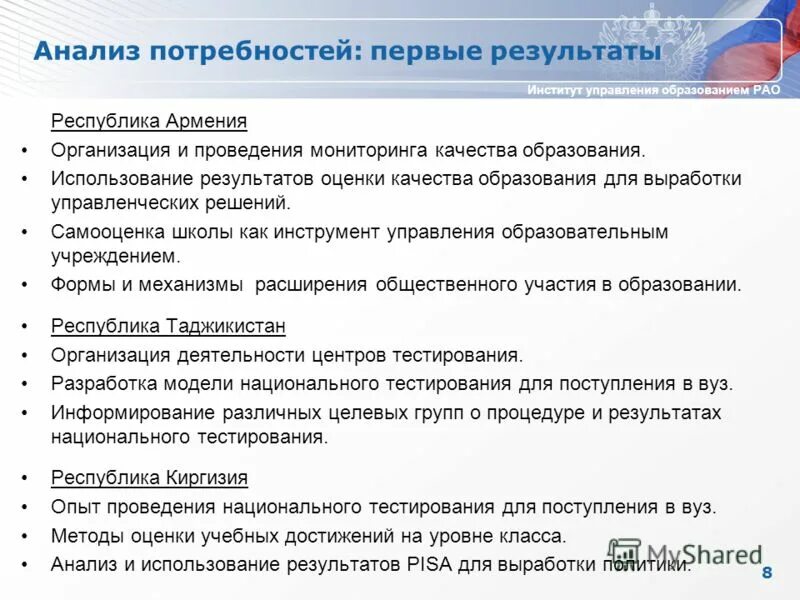 Анализ потребностей: первые результаты

Институт управления образованием РАО

Республика Армения

• Организация и проведения мониторинга качества образования.
• Использование результатов оценки качества образования для выработки управленческих решений.
• Самооценка школы как инструмент управления образовательным учреждением.
• Формы и механизмы расширения общественного участия в образовании.

• Республика Таджикистан
• Организация деятельности центров тестирования.
• Разработка модели национального тестирования для поступления в вуз.
• Информирование различных целевых групп о процедуре и результатах национального тестирования.

• Республика Киргизия
• Опыт проведения национального тестирования для поступления в вуз.
• Методы оценки учебных достижений на уровне класса.
• Анализ и использование результатов PISA для выработки политики.

MyShared

8